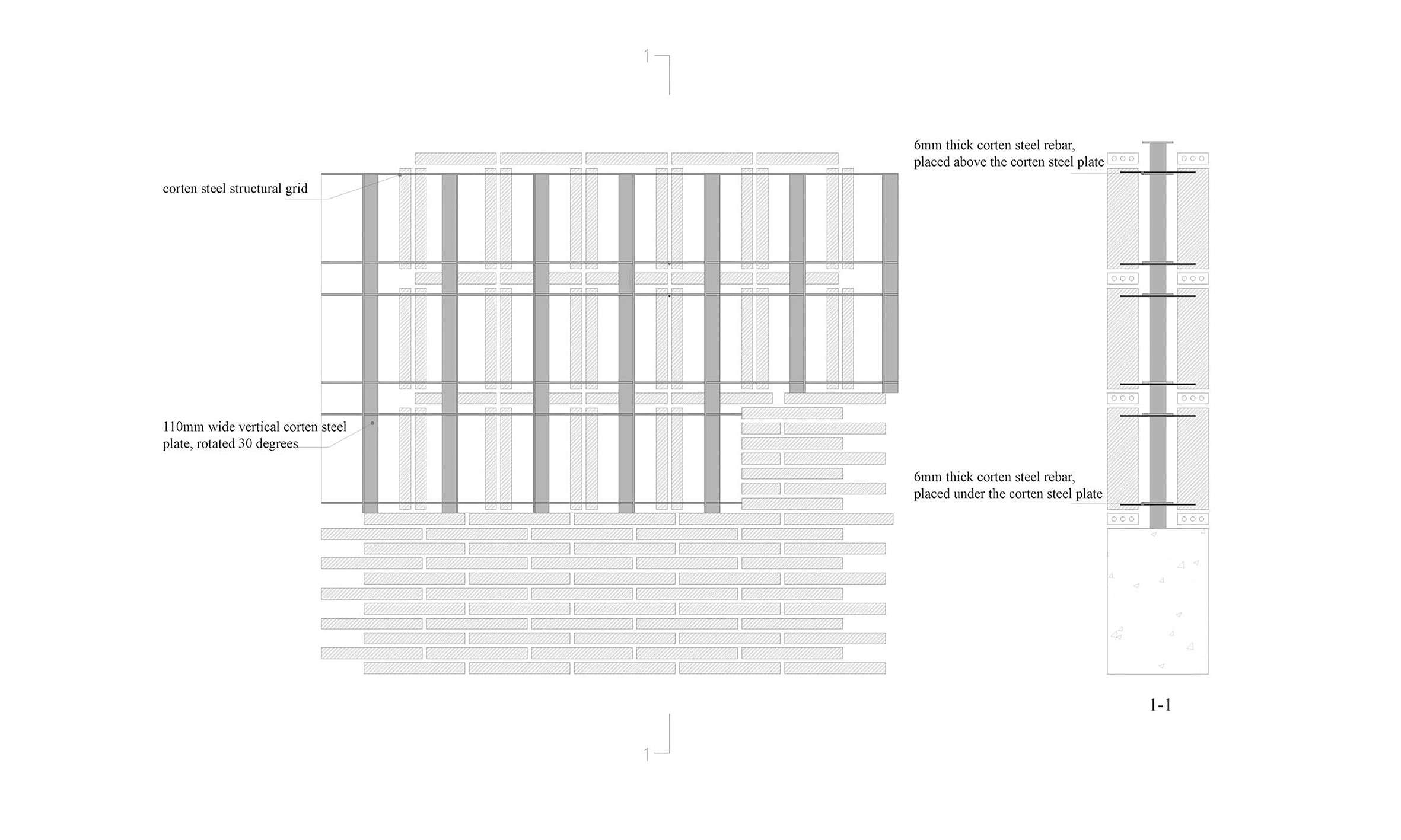 1

corten steel structural grid

110mm wide vertical corten steel plate, rotated 30 degrees

6mm thick corten steel rebar, placed above the corten steel plate

6mm thick corten steel rebar, placed under the corten steel plate

1-1

1